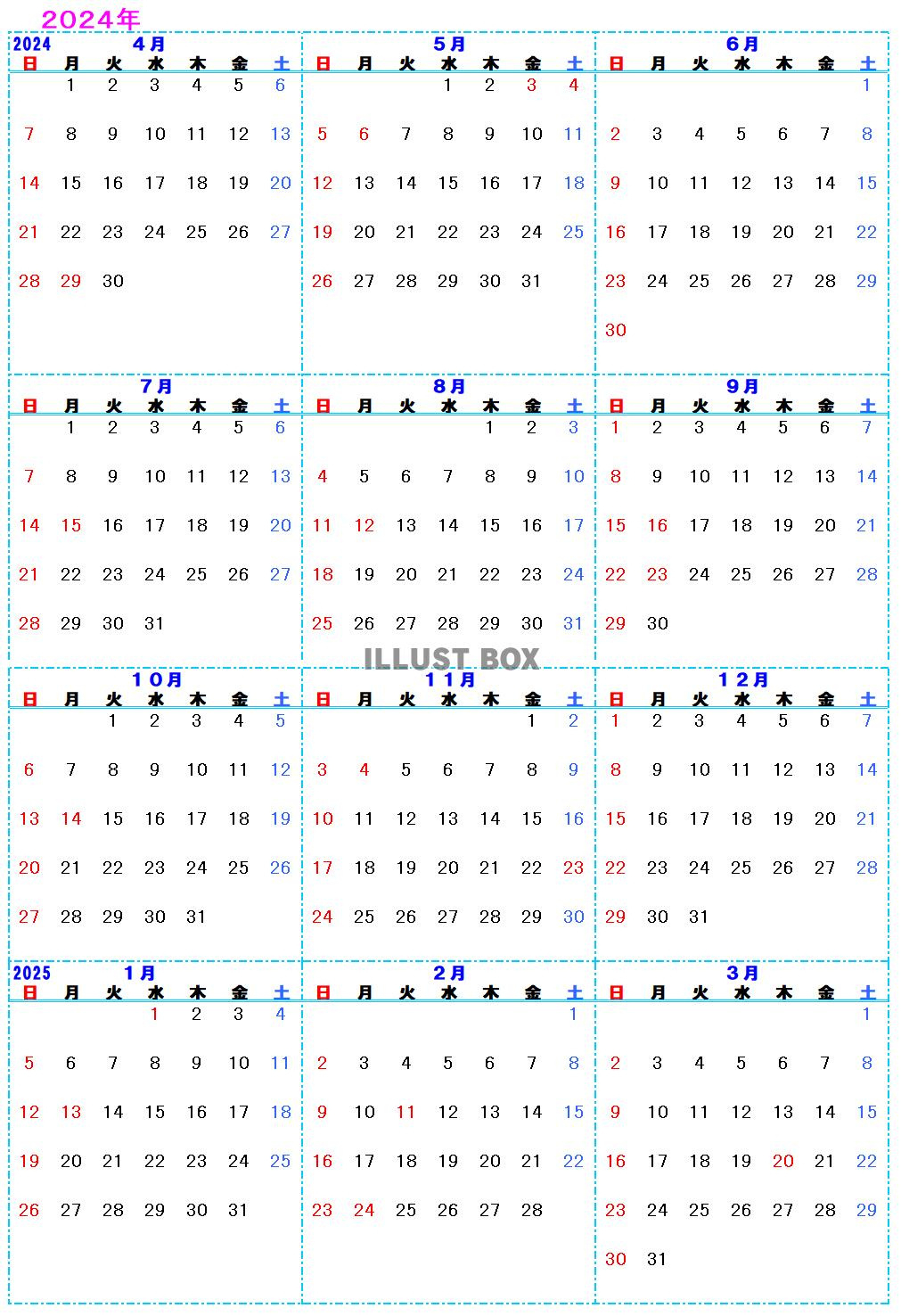 2024年

2024 4月

| 日 | 月 | 火 | 水 | 木 | 金 | 土 |
|---|---|---|---|---|---|---|
| | 1 | 2 | 3 | 4 | 5 | 6 |
| 7 | 8 | 9 | 10 | 11 | 12 | 13 |
| 14 | 15 | 16 | 17 | 18 | 19 | 20 |
| 21 | 22 | 23 | 24 | 25 | 26 | 27 |
| 28 | 29 | 30 | | | | |

5月

| 日 | 月 | 火 | 水 | 木 | 金 | 土 |
|---|---|---|---|---|---|---|
| | | | 1 | 2 | 3 | 4 |
| 5 | 6 | 7 | 8 | 9 | 10 | 11 |
| 12 | 13 | 14 | 15 | 16 | 17 | 18 |
| 19 | 20 | 21 | 22 | 23 | 24 | 25 |
| 26 | 27 | 28 | 29 | 30 | 31 | |

6月

| 日 | 月 | 火 | 水 | 木 | 金 | 土 |
|---|---|---|---|---|---|---|
| | | | | | | 1 |
| 2 | 3 | 4 | 5 | 6 | 7 | 8 |
| 9 | 10 | 11 | 12 | 13 | 14 | 15 |
| 16 | 17 | 18 | 19 | 20 | 21 | 22 |
| 23 | 24 | 25 | 26 | 27 | 28 | 29 |
| 30 | | | | | | |

7月

| 日 | 月 | 火 | 水 | 木 | 金 | 土 |
|---|---|---|---|---|---|---|
| | 1 | 2 | 3 | 4 | 5 | 6 |
| 7 | 8 | 9 | 10 | 11 | 12 | 13 |
| 14 | 15 | 16 | 17 | 18 | 19 | 20 |
| 21 | 22 | 23 | 24 | 25 | 26 | 27 |
| 28 | 29 | 30 | 31 | | | |

8月

| 日 | 月 | 火 | 水 | 木 | 金 | 土 |
|---|---|---|---|---|---|---|
| | | | | 1 | 2 | 3 |
| 4 | 5 | 6 | 7 | 8 | 9 | 10 |
| 11 | 12 | 13 | 14 | 15 | 16 | 17 |
| 18 | 19 | 20 | 21 | 22 | 23 | 24 |
| 25 | 26 | 27 | 28 | 29 | 30 | 31 |

9月

| 日 | 月 | 火 | 水 | 木 | 金 | 土 |
|---|---|---|---|---|---|---|
| 1 | 2 | 3 | 4 | 5 | 6 | 7 |
| 8 | 9 | 10 | 11 | 12 | 13 | 14 |
| 15 | 16 | 17 | 18 | 19 | 20 | 21 |
| 22 | 23 | 24 | 25 | 26 | 27 | 28 |
| 29 | 30 | | | | | |

ILLUST BOX

10月

| 日 | 月 | 火 | 水 | 木 | 金 | 土 |
|---|---|---|---|---|---|---|
| | | 1 | 2 | 3 | 4 | 5 |
| 6 | 7 | 8 | 9 | 10 | 11 | 12 |
| 13 | 14 | 15 | 16 | 17 | 18 | 19 |
| 20 | 21 | 22 | 23 | 24 | 25 | 26 |
| 27 | 28 | 29 | 30 | 31 | | |

11月

| 日 | 月 | 火 | 水 | 木 | 金 | 土 |
|---|---|---|---|---|---|---|
| | | | | | 1 | 2 |
| 3 | 4 | 5 | 6 | 7 | 8 | 9 |
| 10 | 11 | 12 | 13 | 14 | 15 | 16 |
| 17 | 18 | 19 | 20 | 21 | 22 | 23 |
| 24 | 25 | 26 | 27 | 28 | 29 | 30 |

12月

| 日 | 月 | 火 | 水 | 木 | 金 | 土 |
|---|---|---|---|---|---|---|
| 1 | 2 | 3 | 4 | 5 | 6 | 7 |
| 8 | 9 | 10 | 11 | 12 | 13 | 14 |
| 15 | 16 | 17 | 18 | 19 | 20 | 21 |
| 22 | 23 | 24 | 25 | 26 | 27 | 28 |
| 29 | 30 | 31 | | | | |

2025 1月

| 日 | 月 | 火 | 水 | 木 | 金 | 土 |
|---|---|---|---|---|---|---|
| | | | 1 | 2 | 3 | 4 |
| 5 | 6 | 7 | 8 | 9 | 10 | 11 |
| 12 | 13 | 14 | 15 | 16 | 17 | 18 |
| 19 | 20 | 21 | 22 | 23 | 24 | 25 |
| 26 | 27 | 28 | 29 | 30 | 31 | |

2月

| 日 | 月 | 火 | 水 | 木 | 金 | 土 |
|---|---|---|---|---|---|---|
| | | | | | | 1 |
| 2 | 3 | 4 | 5 | 6 | 7 | 8 |
| 9 | 10 | 11 | 12 | 13 | 14 | 15 |
| 16 | 17 | 18 | 19 | 20 | 21 | 22 |
| 23 | 24 | 25 | 26 | 27 | 28 | |

3月

| 日 | 月 | 火 | 水 | 木 | 金 | 土 |
|---|---|---|---|---|---|---|
| | | | | | | 1 |
| 2 | 3 | 4 | 5 | 6 | 7 | 8 |
| 9 | 10 | 11 | 12 | 13 | 14 | 15 |
| 16 | 17 | 18 | 19 | 20 | 21 | 22 |
| 23 | 24 | 25 | 26 | 27 | 28 | 29 |
| 30 | 31 | | | | | |